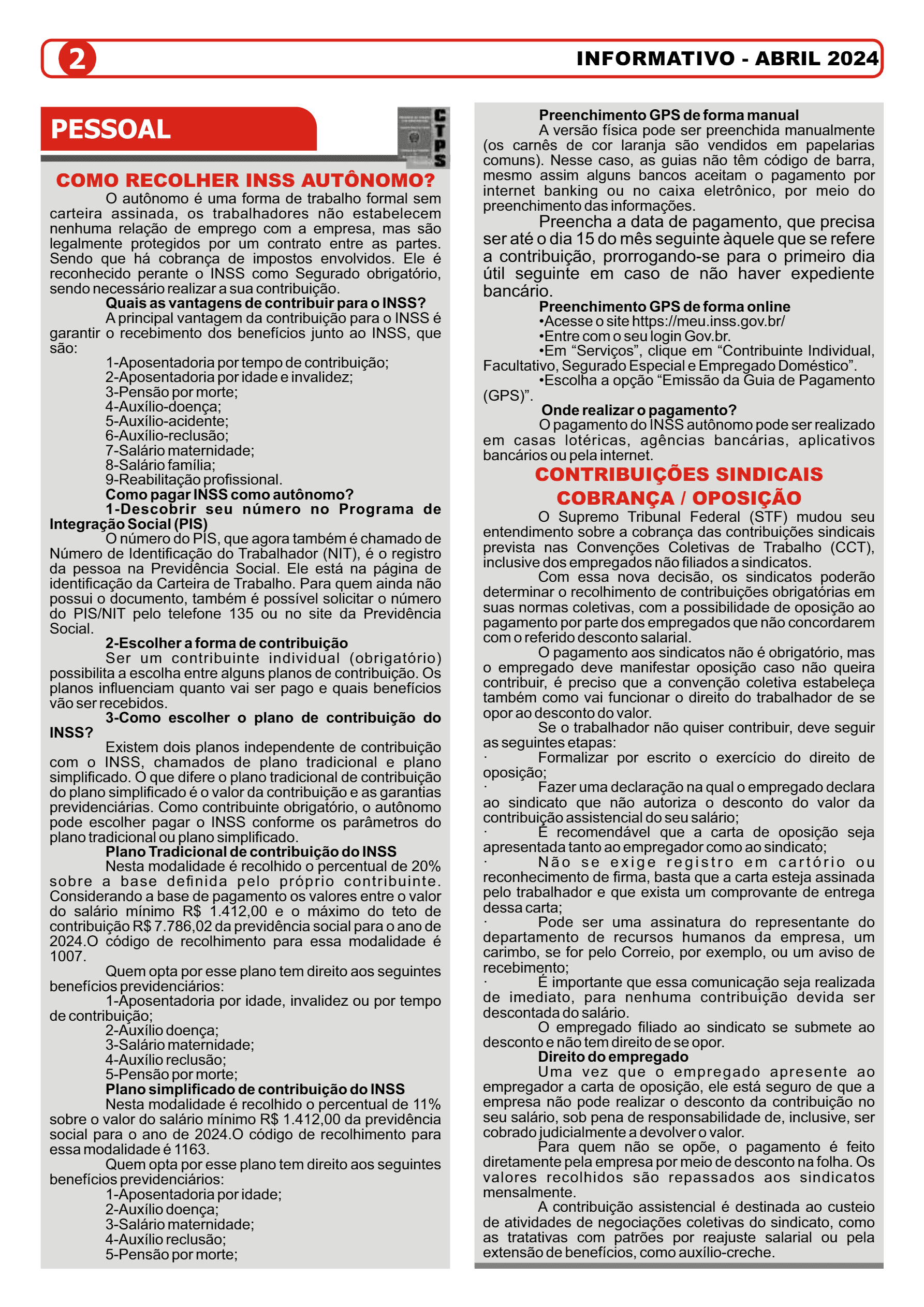 2

INFORMATIVO - ABRIL 2024

PESSOAL

CTPS

COMO RECOLHER INSS AUTÔNOMO?

O autônomo é uma forma de trabalho formal sem carteira assinada, os trabalhadores não estabelecem nenhuma relação de emprego com a empresa, mas são legalmente protegidos por um contrato entre as partes. Sendo que há cobrança de impostos envolvidos. Ele é reconhecido perante o INSS como Segurado obrigatório, sendo necessário realizar a sua contribuição.

Quais as vantagens de contribuir para o INSS?

A principal vantagem da contribuição para o INSS é garantir o recebimento dos benefícios junto ao INSS, que são:

1-Aposentadoria por tempo de contribuição;
2-Aposentadoria por idade e invalidez;
3-Pensão por morte;
4-Auxílio-doença;
5-Auxílio-acidente;
6-Auxílio-reclusão;
7-Salário maternidade;
8-Salário família;
9-Reabilitação profissional.

Como pagar INSS como autônomo?

1-Descobrir seu número no Programa de Integração Social (PIS)

O número do PIS, que agora também é chamado de Número de Identificação do Trabalhador (NIT), é o registro da pessoa na Previdência Social. Ele está na página de identificação da Carteira de Trabalho. Para quem ainda não possui o documento, também é possível solicitar o número do PIS/NIT pelo telefone 135 ou no site da Previdência Social.

2-Escolher a forma de contribuição

Ser um contribuinte individual (obrigatório) possibilita a escolha entre alguns planos de contribuição. Os planos influenciam quanto vai ser pago e quais benefícios vão ser recebidos.

3-Como escolher o plano de contribuição do INSS?

Existem dois planos independente de contribuição com o INSS, chamados de plano tradicional e plano simplificado. O que difere o plano tradicional de contribuição do plano simplificado é o valor da contribuição e as garantias previdenciárias. Como contribuinte obrigatório, o autônomo pode escolher pagar o INSS conforme os parâmetros do plano tradicional ou plano simplificado.

Plano Tradicional de contribuição do INSS

Nesta modalidade é recolhido o percentual de 20% sobre a base definida pelo próprio contribuinte. Considerando a base de pagamento os valores entre o valor do salário mínimo R$ 1.412,00 e o máximo do teto de contribuição R$ 7.786,02 da previdência social para o ano de 2024.O código de recolhimento para essa modalidade é 1007.

Quem opta por esse plano tem direito aos seguintes benefícios previdenciários:

1-Aposentadoria por idade, invalidez ou por tempo de contribuição;
2-Auxílio doença;
3-Salário maternidade;
4-Auxílio reclusão;
5-Pensão por morte;

Plano simplificado de contribuição do INSS

Nesta modalidade é recolhido o percentual de 11% sobre o valor do salário mínimo R$ 1.412,00 da previdência social para o ano de 2024.O código de recolhimento para essa modalidade é 1163.

Quem opta por esse plano tem direito aos seguintes benefícios previdenciários:

1-Aposentadoria por idade;
2-Auxílio doença;
3-Salário maternidade;
4-Auxílio reclusão;
5-Pensão por morte;

Preenchimento GPS de forma manual

A versão física pode ser preenchida manualmente (os carnês de cor laranja são vendidos em papelarias comuns). Nesse caso, as guias não têm código de barra, mesmo assim alguns bancos aceitam o pagamento por internet banking ou no caixa eletrônico, por meio do preenchimento das informações.

Preencha a data de pagamento, que precisa ser até o dia 15 do mês seguinte àquele que se refere a contribuição, prorrogando-se para o primeiro dia útil seguinte em caso de não haver expediente bancário.

Preenchimento GPS de forma online

•Acesse o site https://meu.inss.gov.br/
•Entre com o seu login Gov.br.
•Em “Serviços”, clique em “Contribuinte Individual, Facultativo, Segurado Especial e Empregado Doméstico”.
•Escolha a opção “Emissão da Guia de Pagamento (GPS)”.

Onde realizar o pagamento?

O pagamento do INSS autônomo pode ser realizado em casas lotéricas, agências bancárias, aplicativos bancários ou pela internet.

CONTRIBUIÇÕES SINDICAIS COBRANÇA / OPOSIÇÃO

O Supremo Tribunal Federal (STF) mudou seu entendimento sobre a cobrança das contribuições sindicais prevista nas Convenções Coletivas de Trabalho (CCT), inclusive dos empregados não filiados a sindicatos.

Com essa nova decisão, os sindicatos poderão determinar o recolhimento de contribuições obrigatórias em suas normas coletivas, com a possibilidade de oposição ao pagamento por parte dos empregados que não concordarem com o referido desconto salarial.

O pagamento aos sindicatos não é obrigatório, mas o empregado deve manifestar oposição caso não queira contribuir, é preciso que a convenção coletiva estabeleça também como vai funcionar o direito do trabalhador de se opor ao desconto do valor.

Se o trabalhador não quiser contribuir, deve seguir as seguintes etapas:

· Formalizar por escrito o exercício do direito de oposição;
· Fazer uma declaração na qual o empregado declara ao sindicato que não autoriza o desconto do valor da contribuição assistencial do seu salário;
· É recomendável que a carta de oposição seja apresentada tanto ao empregador como ao sindicato;
· Não se exige registro em cartório ou reconhecimento de firma, basta que a carta esteja assinada pelo trabalhador e que exista um comprovante de entrega dessa carta;
· Pode ser uma assinatura do representante do departamento de recursos humanos da empresa, um carimbo, se for pelo Correio, por exemplo, ou um aviso de recebimento;
· É importante que essa comunicação seja realizada de imediato, para nenhuma contribuição devida ser descontada do salário.

O empregado filiado ao sindicato se submete ao desconto e não tem direito de se opor.

Direito do empregado

Uma vez que o empregado apresente ao empregador a carta de oposição, ele está seguro de que a empresa não pode realizar o desconto da contribuição no seu salário, sob pena de responsabilidade de, inclusive, ser cobrado judicialmente a devolver o valor.

Para quem não se opõe, o pagamento é feito diretamente pela empresa por meio de desconto na folha. Os valores recolhidos são repassados aos sindicatos mensalmente.

A contribuição assistencial é destinada ao custeio de atividades de negociações coletivas do sindicato, como as tratativas com patrões por reajuste salarial ou pela extensão de benefícios, como auxílio-creche.